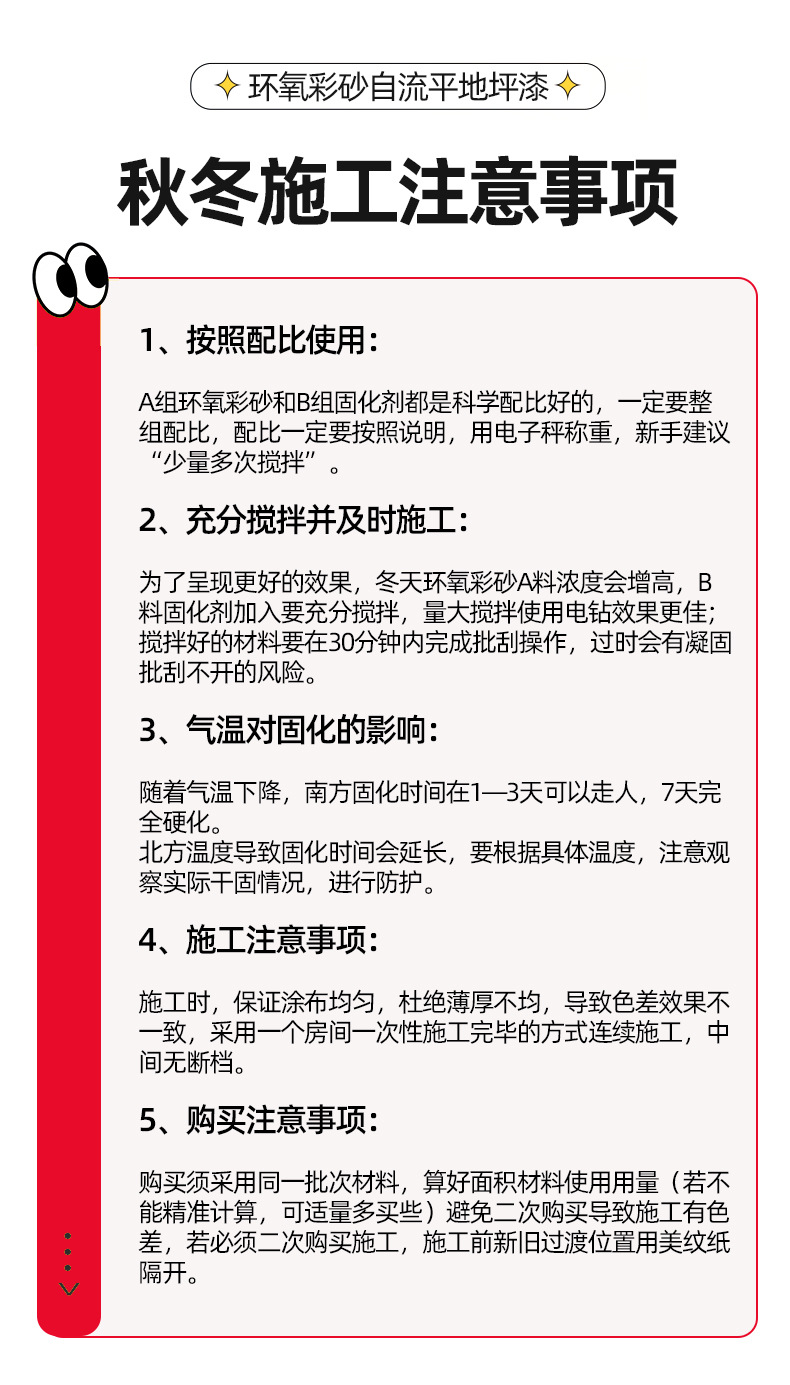 环氧彩砂自流平地坪漆

秋冬施工注意事项

1、按照配比使用：

A组环氧彩砂和B组固化剂都是科学配比好的，一定要整组配比，配比一定要按照说明，用电子秤称重，新手建议“少量多次搅拌”。

2、充分搅拌并及时施工：

为了呈现更好的效果，冬天环氧彩砂A料浓度会增高，B料固化剂加入要充分搅拌，量大搅拌使用电钻效果更佳；搅拌好的材料要在30分钟内完成批刮操作，过时会有凝固批刮不开的风险。

3、气温对固化的影响：

随着气温下降，南方固化时间在1—3天可以走人，7天完全硬化。
北方温度导致固化时间会延长，要根据具体温度，注意观察实际干固情况，进行防护。

4、施工注意事项：

施工时，保证涂布均匀，杜绝薄厚不均，导致色差效果不一致，采用一个房间一次性施工完毕的方式连续施工，中间无断档。

5、购买注意事项：

购买须采用同一批次材料，算好面积材料使用用量（若不能精准计算，可适量多买些）避免二次购买导致施工有色差，若必须二次购买施工，施工前新旧过渡位置用美纹纸隔开。